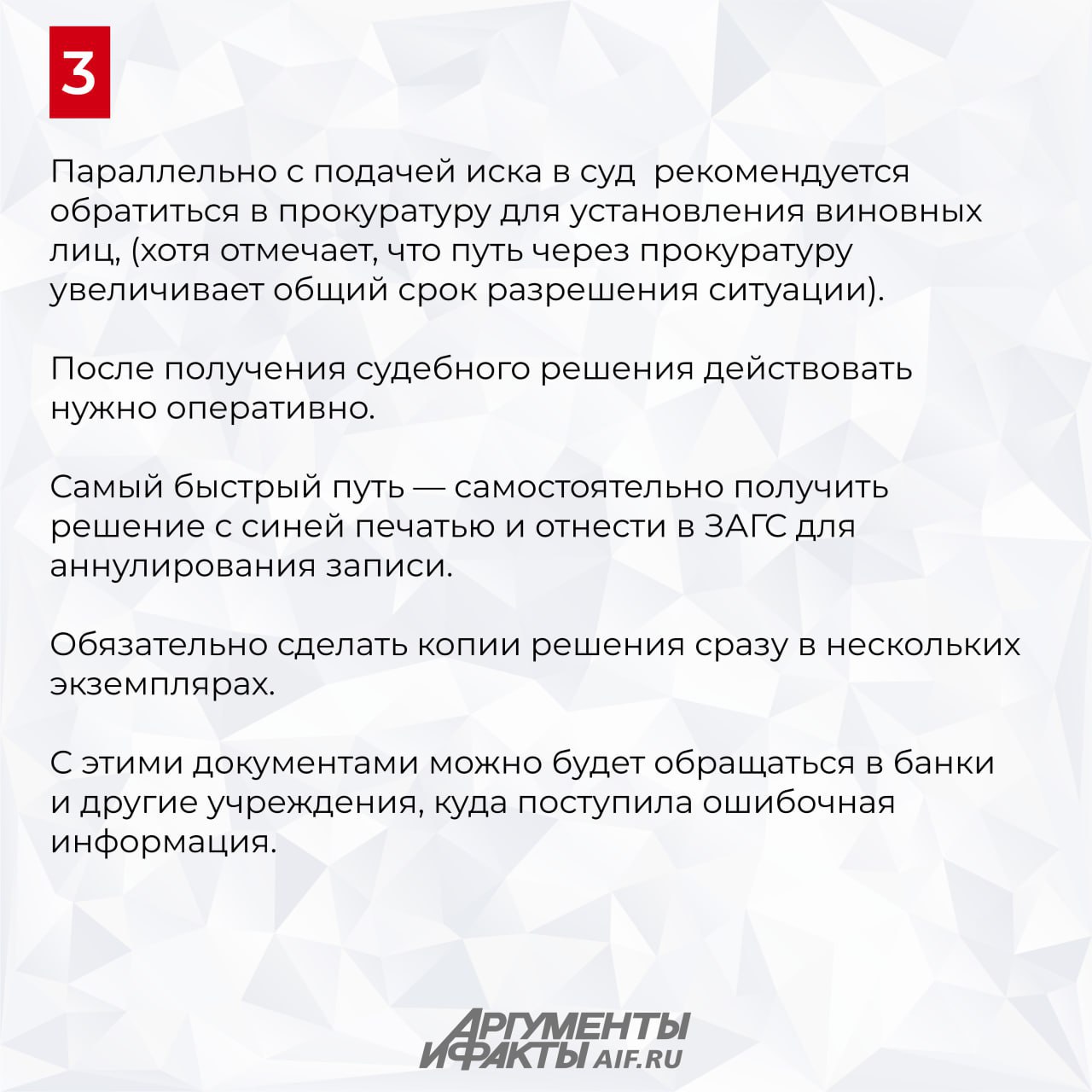 3

Параллельно с подачей иска в суд  рекомендуется обратиться в прокуратуру для установления виновных лиц, (хотя отмечает, что путь через прокуратуру увеличивает общий срок разрешения ситуации).

После получения судебного решения действовать нужно оперативно.

Самый быстрый путь — самостоятельно получить решение с синей печатью и отнести в ЗАГС для аннулирования записи.

Обязательно сделать копии решения сразу в нескольких экземплярах.

С этими документами можно будет обращаться в банки и другие учреждения, куда поступила ошибочная информация.

АРГУМЕНТЫ
И ФАКТЫ AIF.RU